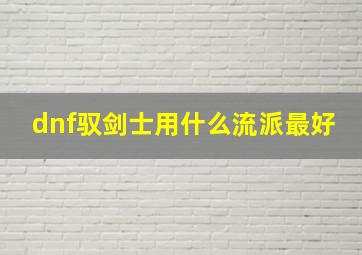 dnf驭剑士用什么流派最好